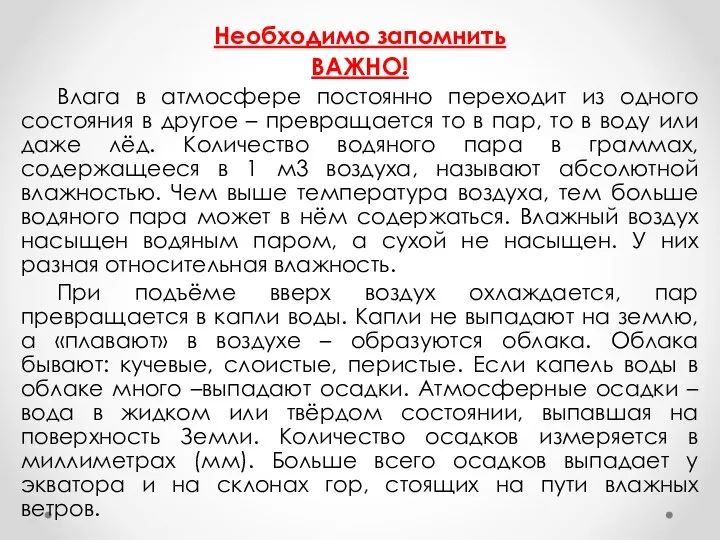 Необходимо запомнить
ВАЖНО!

Влага в атмосфере постоянно переходит из одного состояния в другое – превращается то в пар, то в воду или даже лёд. Количество водяного пара в граммах, содержащееся в 1 м3 воздуха, называют абсолютной влажностью. Чем выше температура воздуха, тем больше водяного пара может в нём содержаться. Влажный воздух насыщен водяным паром, а сухой не насыщен. У них разная относительная влажность.

При подъёме вверх воздух охлаждается, пар превращается в капли воды. Капли не выпадают на землю, а «плавают» в воздухе – образуются облака. Облака бывают: кучевые, слоистые, перистые. Если капель воды в облаке много –выпадают осадки. Атмосферные осадки – вода в жидком или твёрдом состоянии, выпавшая на поверхность Земли. Количество осадков измеряется в миллиметрах (мм). Больше всего осадков выпадает у экватора и на склонах гор, стоящих на пути влажных ветров.